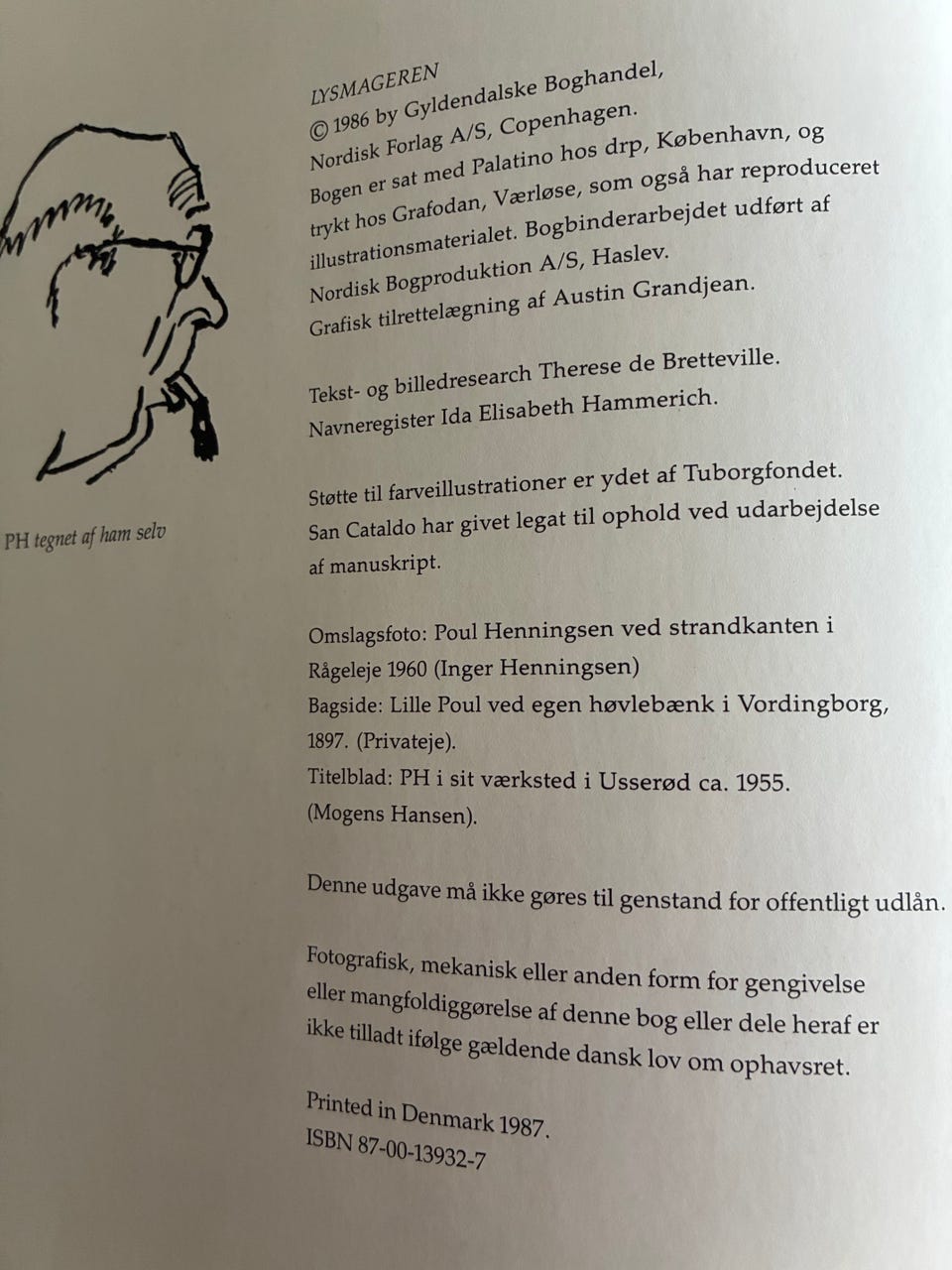 PH tegnet af ham selv

LYSMAGEREN
© 1986 by Gyldendalske Boghandel, Nordisk Forlag A/S, Copenhagen.
Bogen er sat med Palatino hos drp, København, og trykt hos Grafodan, Værløse, som også har reproduceret illustrationsmaterialet. Bogbinderarbejdet udført af Nordisk Bogproduktion A/S, Haslev.
Grafisk tilrettelægning af Austin Grandjean.

Tekst- og billedresearch Therese de Bretteville.
Navneregister Ida Elisabeth Hammerich.

Støtte til farveillustrationer er ydet af Tuborgfondet.
San Cataldo har givet legat til ophold ved udarbejdelse af manuskript.

Omslagsfoto: Poul Henningsen ved strandkanten i Rågeleje 1960 (Inger Henningsen)
Bagside: Lille Poul ved egen høvlebænk i Vordingborg, 1897. (Privateje).
Titelblad: PH i sit værksted i Usserød ca. 1955. (Mogens Hansen).

Denne udgave må ikke gøres til genstand for offentligt udlån.

Fotografisk, mekanisk eller anden form for gengivelse eller mangfoldiggørelse af denne bog eller dele heraf er ikke tilladt ifølge gældende dansk lov om ophavsret.

Printed in Denmark 1987.
ISBN 87-00-13932-7